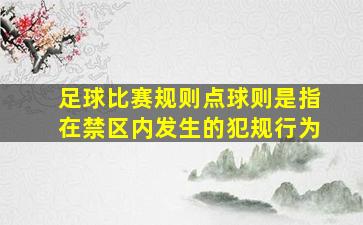 足球比赛规则点球则是指在禁区内发生的犯规行为